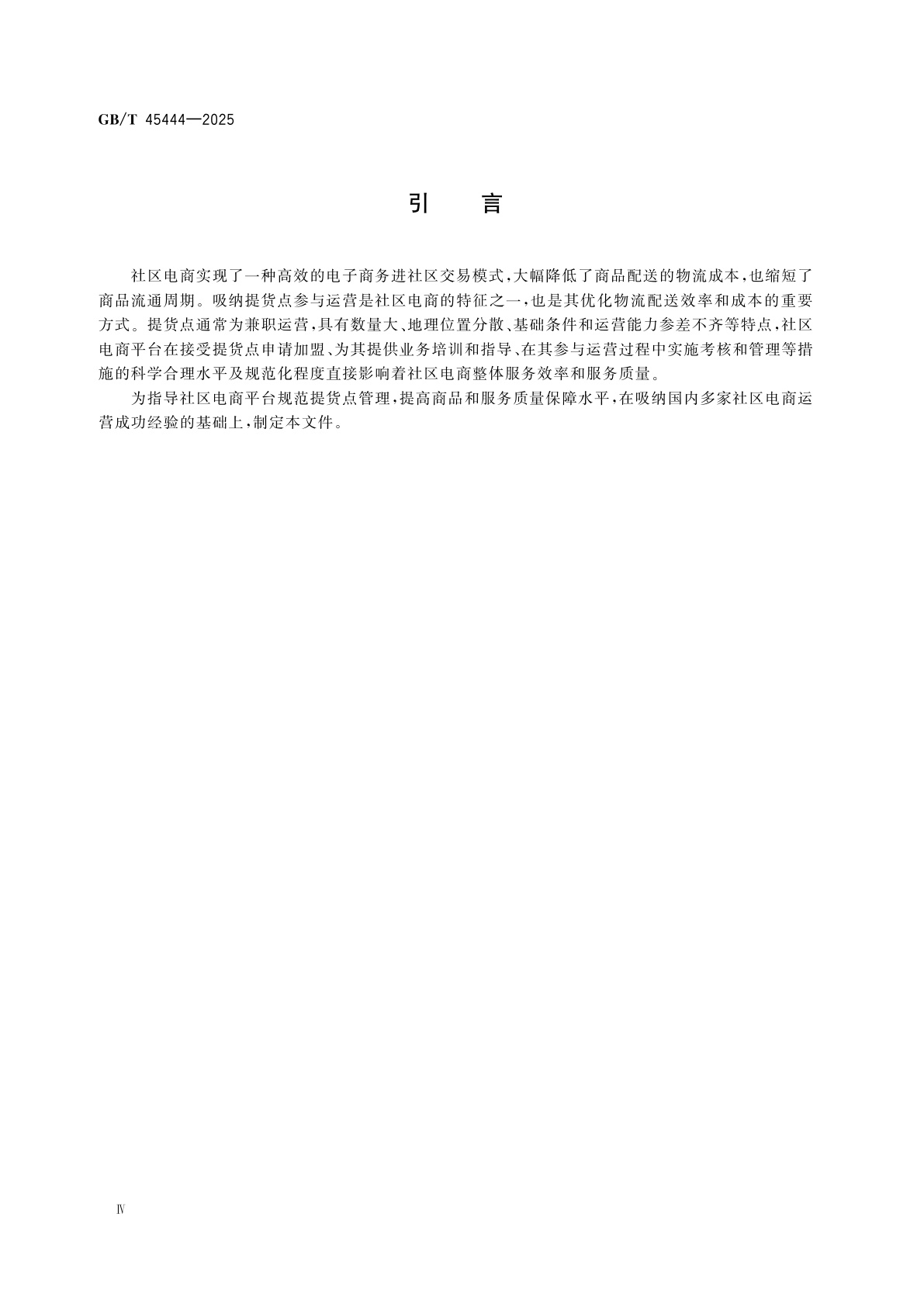 GB/T 45444—2025

引 言

社区电商实现了一种高效的电子商务进社区交易模式，大幅降低了商品配送的物流成本，也缩短了商品流通周期。吸纳提货点参与运营是社区电商的特征之一，也是其优化物流配送效率和成本的重要方式。提货点通常为兼职运营，具有数量大、地理位置分散、基础条件和运营能力参差不齐等特点，社区电商平台在接受提货点申请加盟、为其提供业务培训和指导、在其参与运营过程中实施考核和管理等措施的科学合理水平及规范化程度直接影响着社区电商整体服务效率和服务质量。

为指导社区电商平台规范提货点管理，提高商品和服务质量保障水平，在吸纳国内多家社区电商运营成功经验的基础上，制定本文件。

Ⅳ